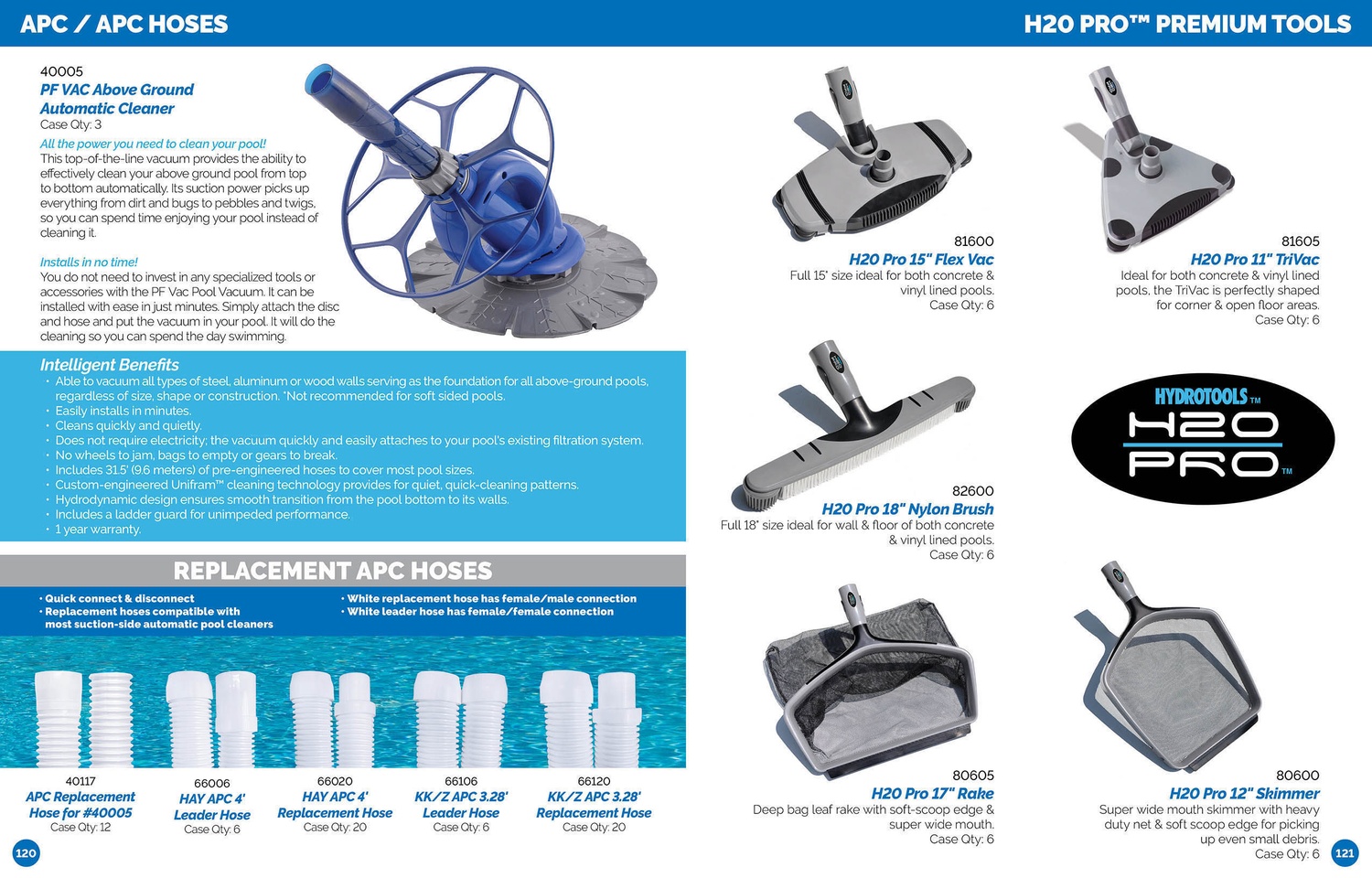 APC / APC HOSES

40005
PF VAC Above Ground Automatic Cleaner
Case Qty: 3

All the power you need to clean your pool!
This top-of-the-line vacuum provides the ability to effectively clean your above ground pool from top to bottom automatically. Its suction power picks up everything from dirt and bugs to pebbles and twigs, so you can spend time enjoying your pool instead of cleaning it.

Installs in no time!
You do not need to invest in any specialized tools or accessories with the PF Vac Pool Vacuum. It can be installed with ease in just minutes. Simply attach the disc and hose and put the vacuum in your pool. It will do the cleaning so you can spend the day swimming.

Intelligent Benefits
• Able to vacuum all types of steel, aluminum or wood walls serving as the foundation for all above-ground pools, regardless of size, shape or construction. *Not recommended for soft sided pools.
• Easily installs in minutes.
• Cleans quickly and quietly.
• Does not require electricity; the vacuum quickly and easily attaches to your pool's existing filtration system.
• No wheels to jam, bags to empty or gears to break.
• Includes 31.5' (9.6 meters) of pre-engineered hoses to cover most pool sizes.
• Custom-engineered Unifram™ cleaning technology provides for quiet, quick-cleaning patterns.
• Hydrodynamic design ensures smooth transition from the pool bottom to its walls.
• Includes a ladder guard for unimpeded performance.
• 1 year warranty.

REPLACEMENT APC HOSES
• Quick connect & disconnect
• Replacement hoses compatible with most suction-side automatic pool cleaners
• White replacement hose has female/male connection
• White leader hose has female/female connection

40117
APC Replacement Hose for #40005
Case Qty: 12

66006
HAY APC 4' Leader Hose
Case Qty: 6

66020
HAY APC 4' Replacement Hose
Case Qty: 20

66106
KK/Z APC 3.28' Leader Hose
Case Qty: 6

66120
KK/Z APC 3.28' Replacement Hose
Case Qty: 20

120

H20 PRO™ PREMIUM TOOLS

81600
H20 Pro 15" Flex Vac
Full 15" size ideal for both concrete & vinyl lined pools.
Case Qty: 6

81605
H20 Pro 11" TriVac
Ideal for both concrete & vinyl lined pools, the TriVac is perfectly shaped for corner & open floor areas.
Case Qty: 6

82600
H20 Pro 18" Nylon Brush
Full 18" size ideal for wall & floor of both concrete & vinyl lined pools.
Case Qty: 6

HYDROTOOLS™
H2O PRO™

80605
H20 Pro 17" Rake
Deep bag leaf rake with soft-scoop edge & super wide mouth.
Case Qty: 6

80600
H20 Pro 12" Skimmer
Super wide mouth skimmer with heavy duty net & soft scoop edge for picking up even small debris.
Case Qty: 6

121